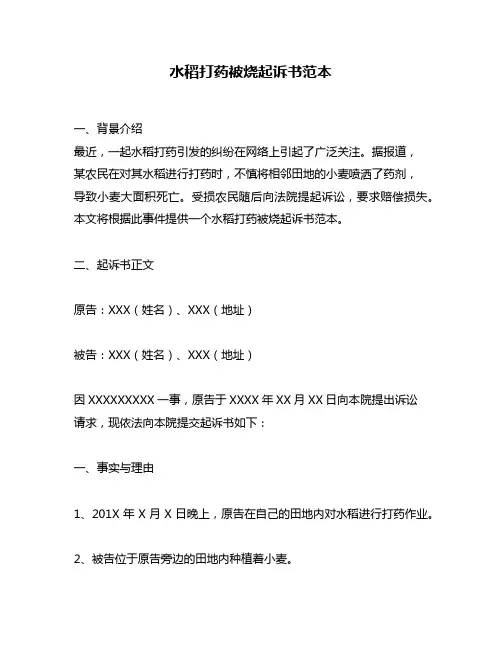 水稻打药被烧起诉书范本

一、背景介绍
最近，一起水稻打药引发的纠纷在网络上引起了广泛关注。据报道，某农民在对其水稻进行打药时，不慎将相邻田地的小麦喷洒了药剂，导致小麦大面积死亡。受损农民随后向法院提起诉讼，要求赔偿损失。本文将根据此事件提供一个水稻打药被烧起诉书范本。

二、起诉书正文

原告：XXX（姓名）、XXX（地址）

被告：XXX（姓名）、XXX（地址）

因 XXXXXXXXX 一事，原告于 XXXX 年 XX 月 XX 日向本院提出诉讼请求，现依法向本院提交起诉书如下：

一、事实与理由

1、201X 年 X 月 X 日晚上，原告在自己的田地内对水稻进行打药作业。

2、被告位于原告旁边的田地内种植着小麦。